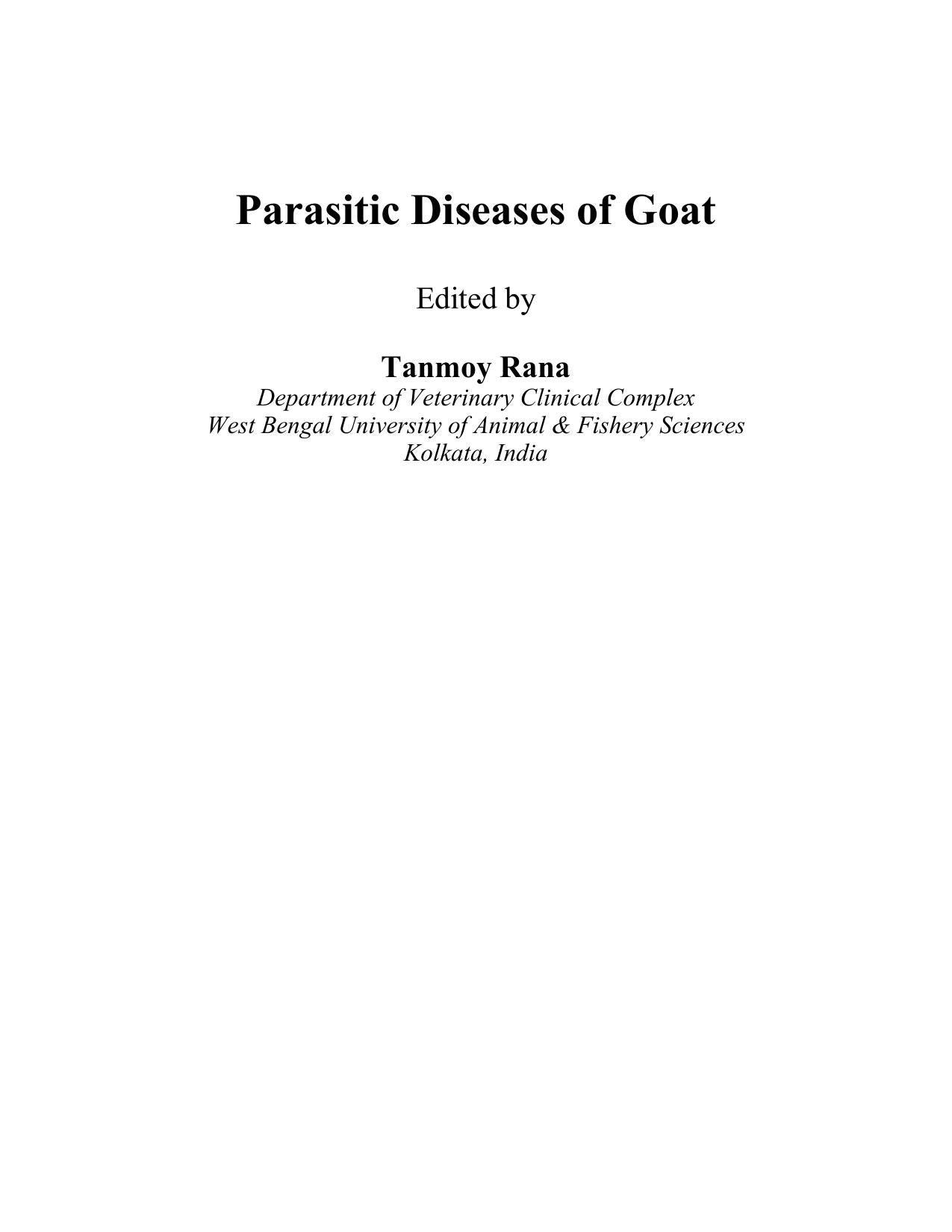 Parasitic Diseases of Goat

Edited by

Tanmoy Rana
Department of Veterinary Clinical Complex
West Bengal University of Animal & Fishery Sciences
Kolkata, India